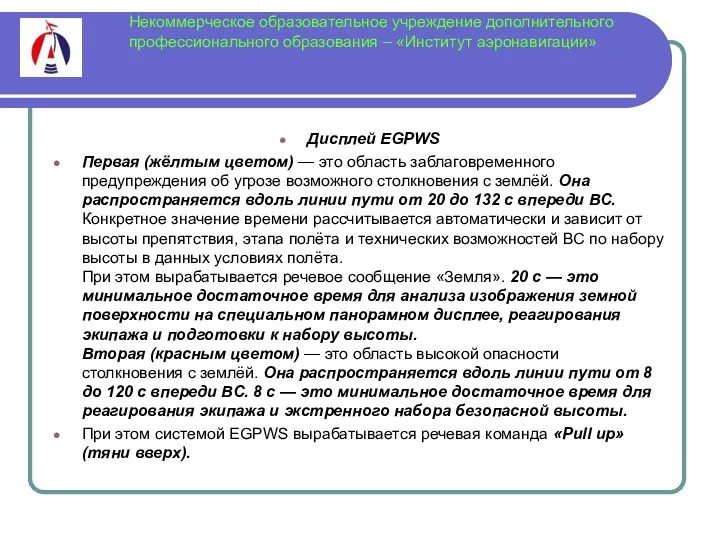 Некоммерческое образовательное учреждение дополнительного профессионального образования – «Институт аэронавигации»

Дисплей EGPWS

Первая (жёлтым цветом) — это область заблаговременного предупреждения об угрозе возможного столкновения с землёй. Она распространяется вдоль линии пути от 20 до 132 с впереди ВС. Конкретное значение времени рассчитывается автоматически и зависит от высоты препятствия, этапа полёта и технических возможностей ВС по набору высоты в данных условиях полёта.
При этом вырабатывается речевое сообщение «Земля». 20 с — это минимальное достаточное время для анализа изображения земной поверхности на специальном панорамном дисплее, реагирования экипажа и подготовки к набору высоты.
Вторая (красным цветом) — это область высокой опасности столкновения с землёй. Она распространяется вдоль линии пути от 8 до 120 с впереди ВС. 8 с — это минимальное достаточное время для реагирования экипажа и экстренного набора безопасной высоты.

При этом системой EGPWS вырабатывается речевая команда «Pull up» (тяни вверх).